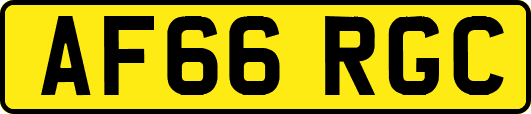 AF66 RGC